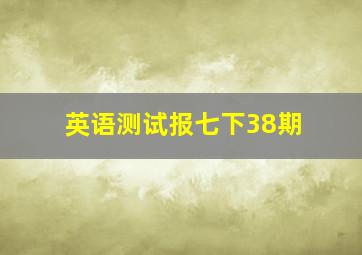 英语测试报七下38期